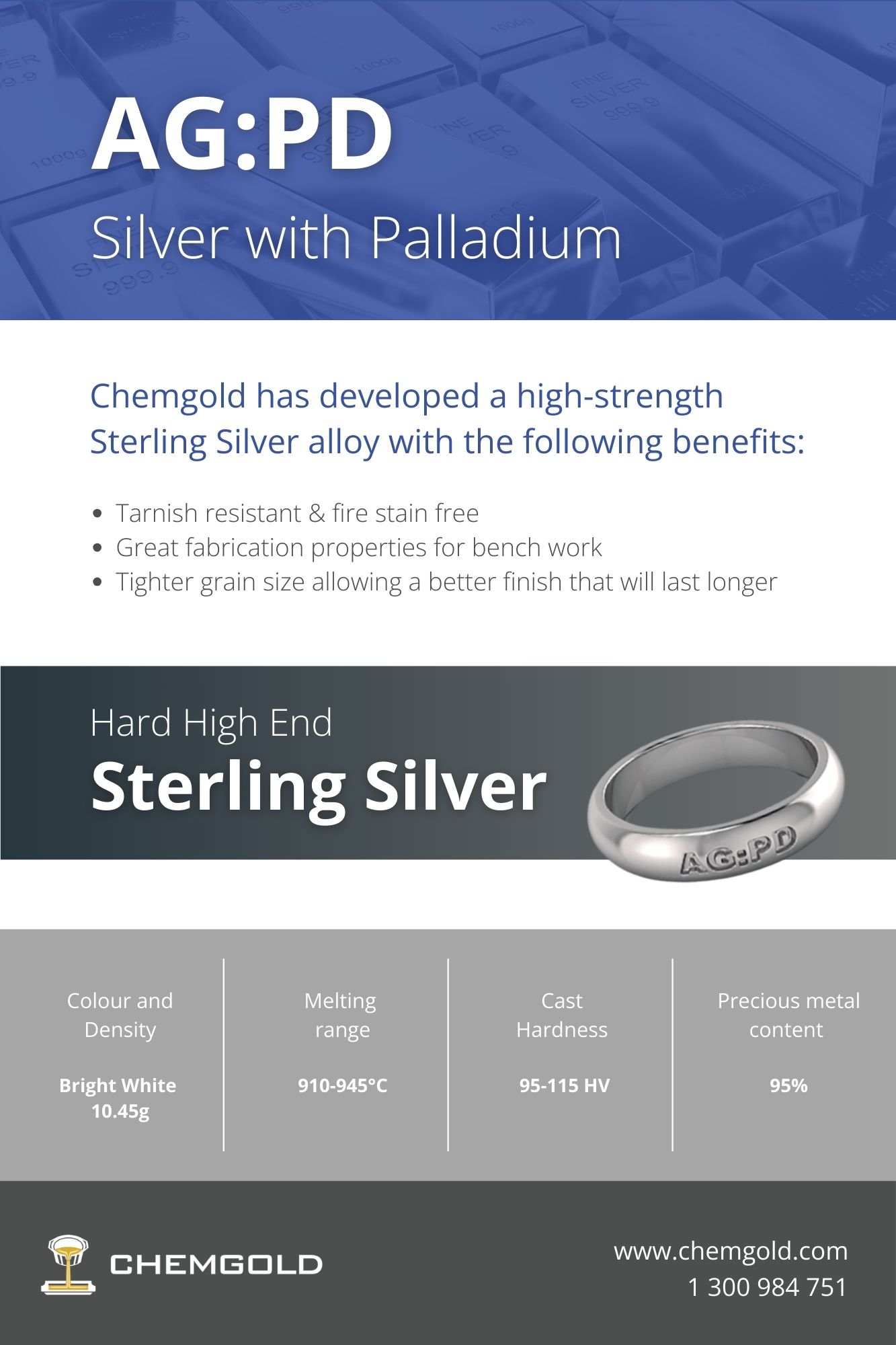 AG:PD

Silver with Palladium

Chemgold has developed a high-strength Sterling Silver alloy with the following benefits:

- Tarnish resistant & fire stain free
- Great fabrication properties for bench work
- Tighter grain size allowing a better finish that will last longer

Hard High End

Sterling Silver

AG:PD

| Colour and Density | Melting range | Cast Hardness | Precious metal content |
|---|---|---|---|
| Bright White 10.45g | 910-945°C | 95-115 HV | 95% |

CHEMGOLD

www.chemgold.com
1 300 984 751